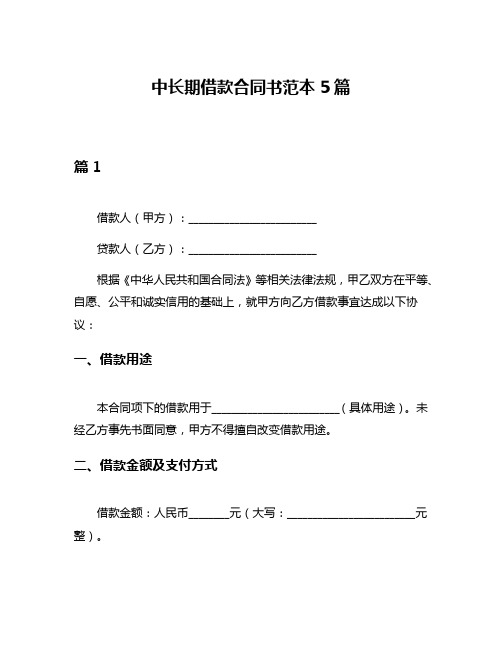 中长期借款合同书范本 5 篇

篇 1

借款人（甲方）：______________________

贷款人（乙方）：______________________

根据《中华人民共和国合同法》等相关法律法规，甲乙双方在平等、自愿、公平和诚实信用的基础上，就甲方向乙方借款事宜达成以下协议：

一、借款用途

本合同项下的借款用于______________________（具体用途）。未经乙方事先书面同意，甲方不得擅自改变借款用途。

二、借款金额及支付方式

借款金额：人民币_______元（大写：______________________元整）。